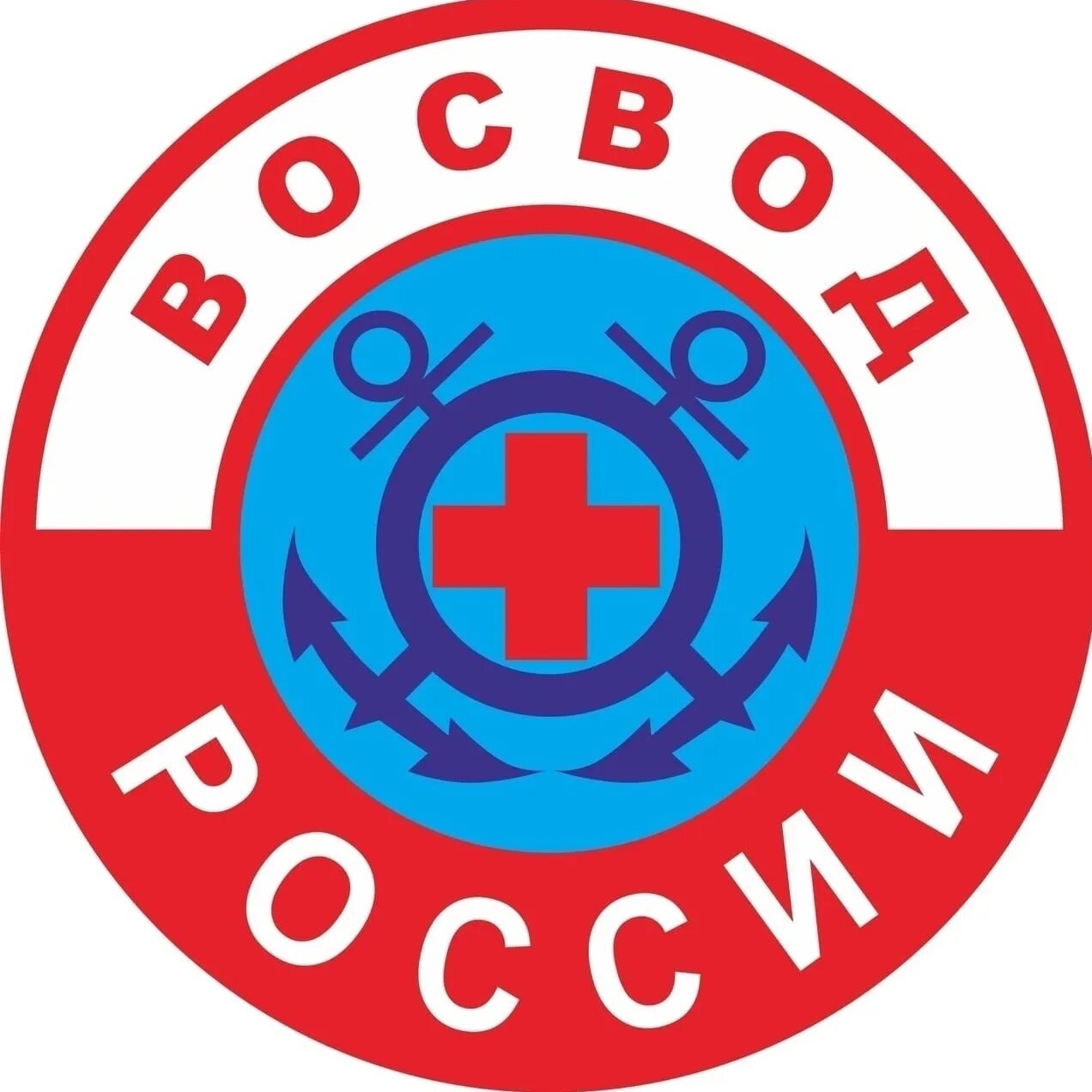 ВОСВОД
РОССИИ